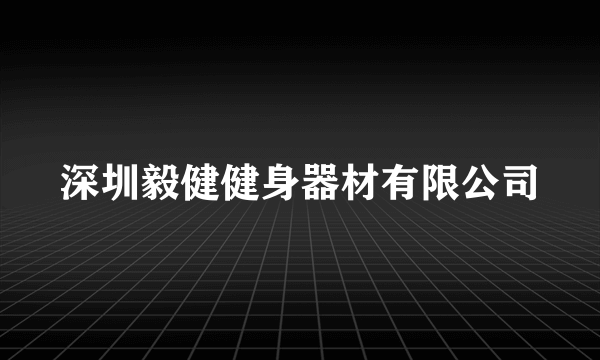 深圳毅健健身器材有限公司